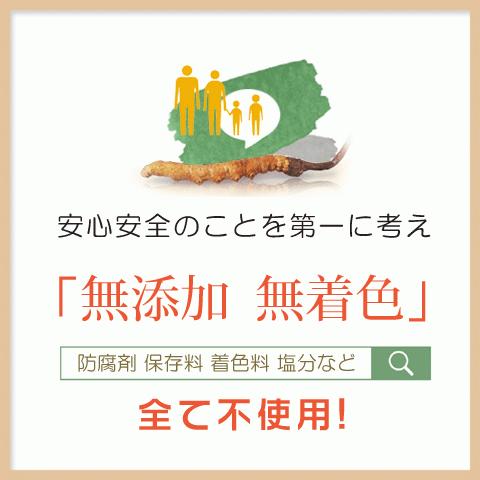 安心安全のことを第一に考え

「無添加　無着色」

防腐剤 保存料 着色料 塩分など

全て不使用!